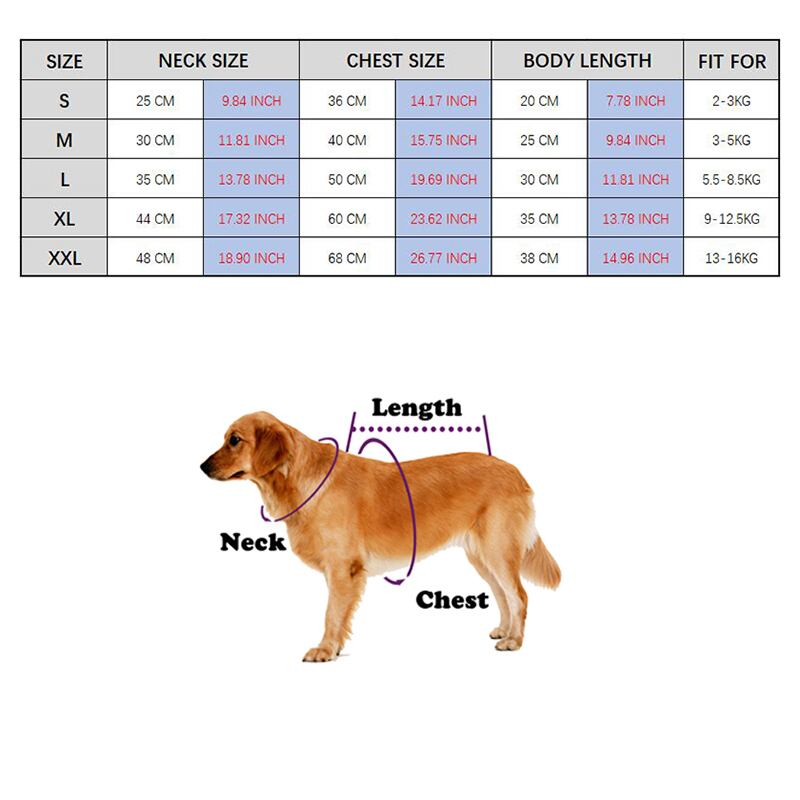 | SIZE | NECK SIZE | | CHEST SIZE | | BODY LENGTH | | FIT FOR |
|---|---|---|---|---|---|---|---|
| S | 25 CM | 9.84 INCH | 36 CM | 14.17 INCH | 20 CM | 7.78 INCH | 2-3KG |
| M | 30 CM | 11.81 INCH | 40 CM | 15.75 INCH | 25 CM | 9.84 INCH | 3-5KG |
| L | 35 CM | 13.78 INCH | 50 CM | 19.69 INCH | 30 CM | 11.81 INCH | 5.5-8.5KG |
| XL | 44 CM | 17.32 INCH | 60 CM | 23.62 INCH | 35 CM | 13.78 INCH | 9-12.5KG |
| XXL | 48 CM | 18.90 INCH | 68 CM | 26.77 INCH | 38 CM | 14.96 INCH | 13-16KG |

Length

Neck

Chest